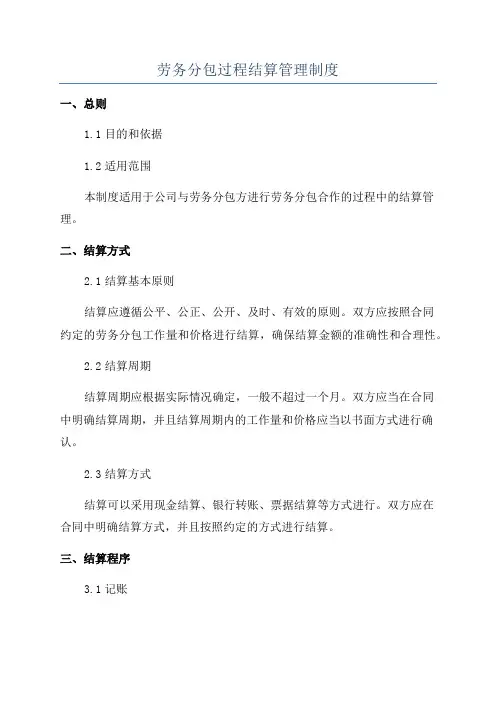 劳务分包过程结算管理制度

一、总则

1.1 目的和依据

1.2 适用范围

本制度适用于公司与劳务分包方进行劳务分包合作的过程中的结算管理。

二、结算方式

2.1 结算基本原则

结算应遵循公平、公正、公开、及时、有效的原则。双方应按照合同约定的劳务分包工作量和价格进行结算，确保结算金额的准确性和合理性。

2.2 结算周期

结算周期应根据实际情况确定，一般不超过一个月。双方应当在合同中明确结算周期，并且结算周期内的工作量和价格应当以书面方式进行确认。

2.3 结算方式

结算可以采用现金结算、银行转账、票据结算等方式进行。双方应在合同中明确结算方式，并且按照约定的方式进行结算。

三、结算程序

3.1 记账